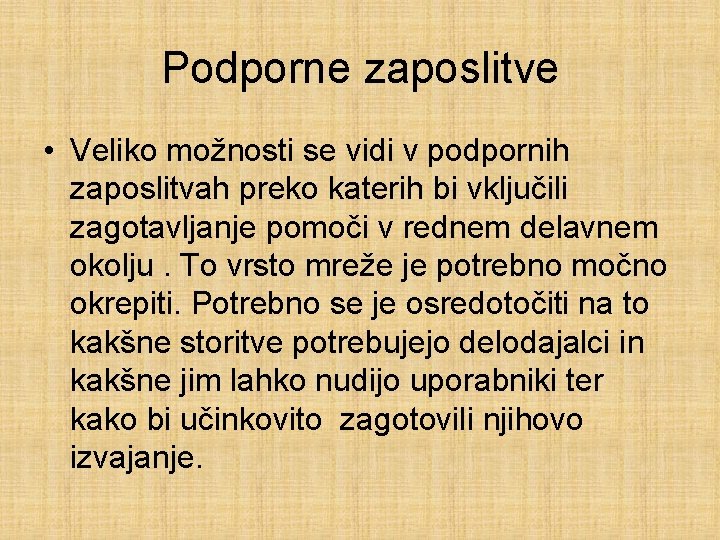 Podporne zaposlitve

• Veliko možnosti se vidi v podpornih zaposlitvah preko katerih bi vključili zagotavljanje pomoči v rednem delavnem okolju . To vrsto mreže je potrebno močno okrepiti. Potrebno se je osredotočiti na to kakšne storitve potrebujejo delodajalci in kakšne jim lahko nudijo uporabniki ter kako bi učinkovito  zagotovili njihovo izvajanje.